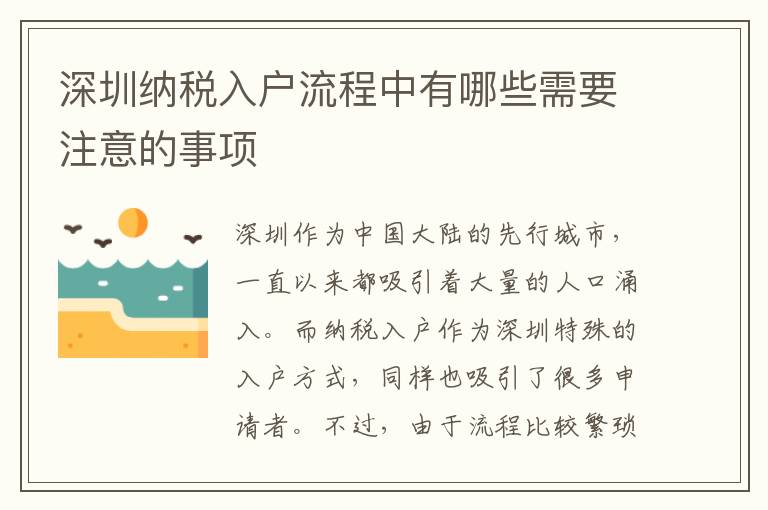 深圳纳税入户流程中有哪些需要注意的事项

深圳作为中国大陆的先行城市，一直以来都吸引着大量的人口涌入。而纳税入户作为深圳特殊的入户方式，同样也吸引了很多申请者。不过，由于流程比较繁琐